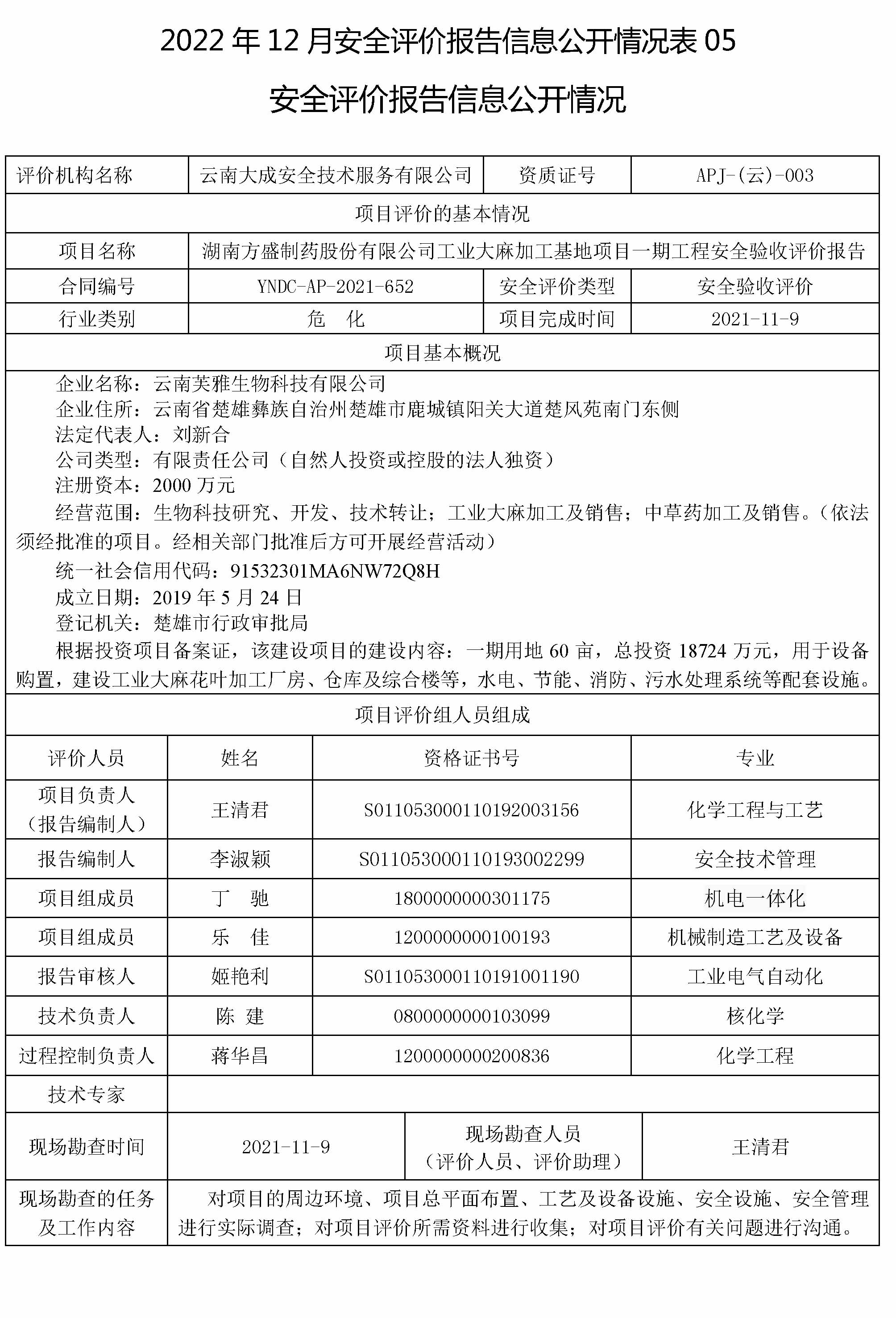 2022 年 12 月安全评价报告信息公开情况表 05

安全评价报告信息公开情况

| 评价机构名称 | 云南大成安全技术服务有限公司 | 资质证号 | APJ-(云)-003 |
|---|---|---|---|
| 项目评价的基本情况 | | | |
| 项目名称 | 湖南方盛制药股份有限公司工业大麻加工基地项目一期工程安全验收评价报告 | | |
| 合同编号 | YNDC-AP-2021-652 | 安全评价类型 | 安全验收评价 |
| 行业类别 | 危　化 | 项目完成时间 | 2021-11-9 |
| 项目基本概况 | | | |

企业名称：云南芙雅生物科技有限公司
企业住所：云南省楚雄彝族自治州楚雄市鹿城镇阳关大道楚风苑南门东侧
法定代表人：刘新合
公司类型：有限责任公司（自然人投资或控股的法人独资）
注册资本：2000 万元
经营范围：生物科技研究、开发、技术转让；工业大麻加工及销售；中草药加工及销售。（依法须经批准的项目。经相关部门批准后方可开展经营活动）
统一社会信用代码：91532301MA6NW72Q8H
成立日期：2019 年 5 月 24 日
登记机关：楚雄市行政审批局
根据投资项目备案证，该建设项目的建设内容：一期用地 60 亩，总投资 18724 万元，用于设备购置，建设工业大麻花叶加工厂房、仓库及综合楼等，水电、节能、消防、污水处理系统等配套设施。

项目评价组人员组成

| 评价人员 | 姓名 | 资格证书号 | 专业 |
|---|---|---|---|
| 项目负责人（报告编制人） | 王清君 | S011053000110192003156 | 化学工程与工艺 |
| 报告编制人 | 李淑颖 | S011053000110193002299 | 安全技术管理 |
| 项目组成员 | 丁　驰 | 1800000000301175 | 机电一体化 |
| 项目组成员 | 乐　佳 | 1200000000100193 | 机械制造工艺及设备 |
| 报告审核人 | 姬艳利 | S011053000110191001190 | 工业电气自动化 |
| 技术负责人 | 陈　建 | 0800000000103099 | 核化学 |
| 过程控制负责人 | 蒋华昌 | 1200000000200836 | 化学工程 |
| 技术专家 | | | |

| 现场勘查时间 | 2021-11-9 | 现场勘查人员（评价人员、评价助理） | 王清君 |
|---|---|---|---|
| 现场勘查的任务及工作内容 | 对项目的周边环境、项目总平面布置、工艺及设备设施、安全设施、安全管理进行实际调查；对项目评价所需资料进行收集；对项目评价有关问题进行沟通。 | | |